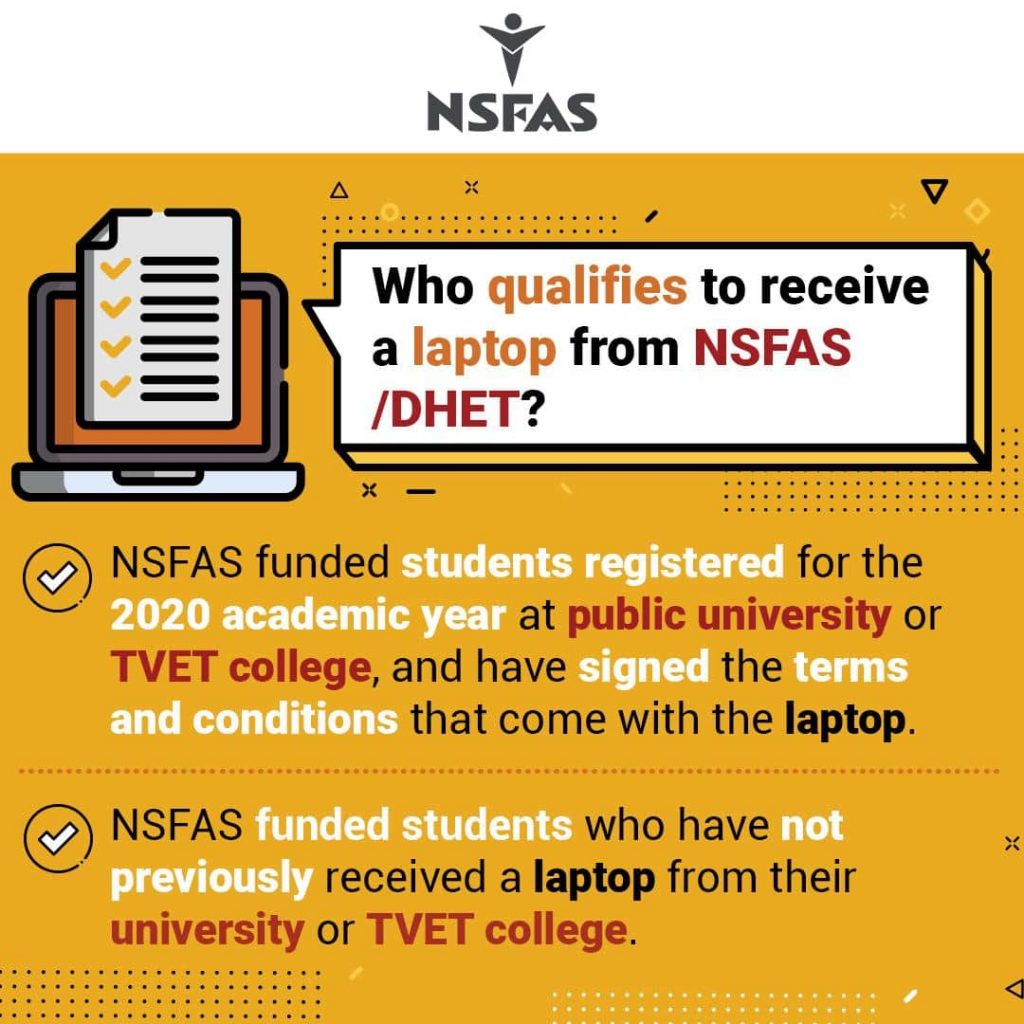 NSFAS

Who qualifies to receive a laptop from NSFAS /DHET?

NSFAS funded students registered for the 2020 academic year at public university or TVET college, and have signed the terms and conditions that come with the laptop.

NSFAS funded students who have not previously received a laptop from their university or TVET college.